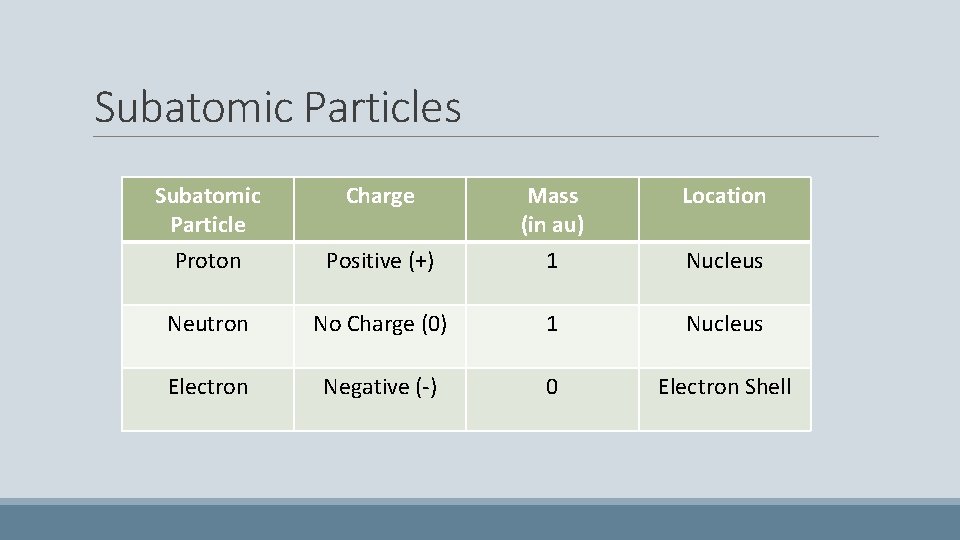 Subatomic Particles

| Subatomic Particle | Charge | Mass (in au) | Location |
|---|---|---|---|
| Proton | Positive (+) | 1 | Nucleus |
| Neutron | No Charge (0) | 1 | Nucleus |
| Electron | Negative (-) | 0 | Electron Shell |